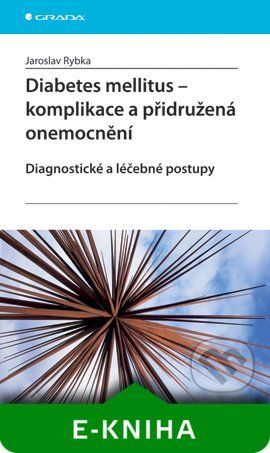 GRADA

Jaroslav Rybka

Diabetes mellitus – komplikace a přidružená onemocnění

Diagnostické a léčebné postupy

E-KNIHA